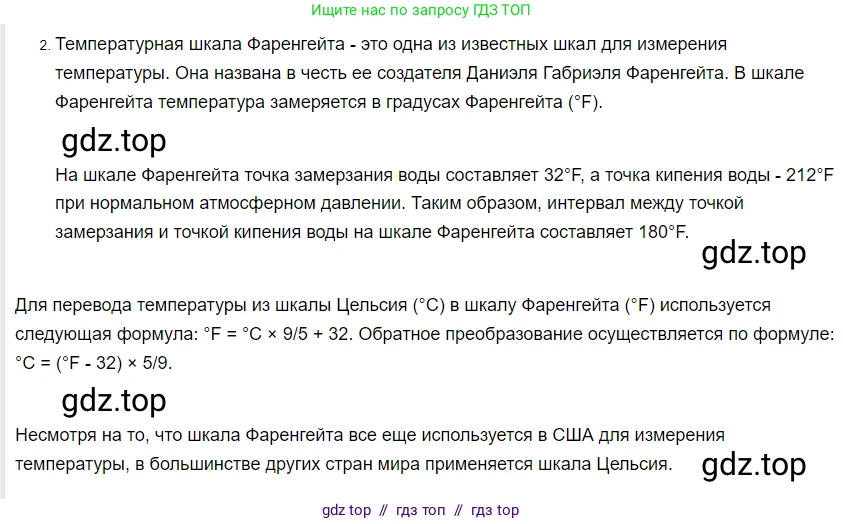 Ищите нас по запросу ГДЗ ТОП

2. Температурная шкала Фаренгейта - это одна из известных шкал для измерения температуры. Она названа в честь ее создателя Даниэля Габриэля Фаренгейта. В шкале Фаренгейта температура замеряется в градусах Фаренгейта (°F).

gdz.top

На шкале Фаренгейта точка замерзания воды составляет 32°F, а точка кипения воды - 212°F при нормальном атмосферном давлении. Таким образом, интервал между точкой замерзания и точкой кипения воды на шкале Фаренгейта составляет 180°F.

gdz.top

Для перевода температуры из шкалы Цельсия (°C) в шкалу Фаренгейта (°F) используется следующая формула: °F = °C × 9/5 + 32. Обратное преобразование осуществляется по формуле: °C = (°F - 32) × 5/9.

gdz.top

Несмотря на то, что шкала Фаренгейта все еще используется в США для измерения температуры, в большинстве других стран мира применяется шкала Цельсия.

gdz.top

gdz top // гдз топ // гдз top